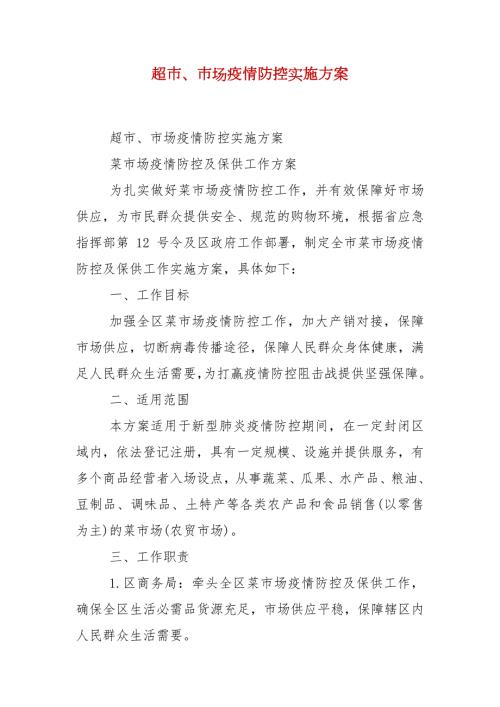 超市、市场疫情防控实施方案

超市、市场疫情防控实施方案

菜市场疫情防控及保供工作方案

为扎实做好菜市场疫情防控工作，并有效保障好市场供应，为市民群众提供安全、规范的购物环境，根据省应急指挥部第 12 号令及区政府工作部署，制定全市菜市场疫情防控及保供工作实施方案，具体如下：

一、工作目标

加强全区菜市场疫情防控工作，加大产销对接，保障市场供应，切断病毒传播途径，保障人民群众身体健康，满足人民群众生活需要，为打赢疫情防控阻击战提供坚强保障。

二、适用范围

本方案适用于新型肺炎疫情防控期间，在一定封闭区域内，依法登记注册，具有一定规模、设施并提供服务，有多个商品经营者入场设点，从事蔬菜、瓜果、水产品、粮油、豆制品、调味品、土特产等各类农产品和食品销售(以零售为主)的菜市场(农贸市场)。

三、工作职责

1.区商务局：牵头全区菜市场疫情防控及保供工作，确保全区生活必需品货源充足，市场供应平稳，保障辖区内人民群众生活需要。